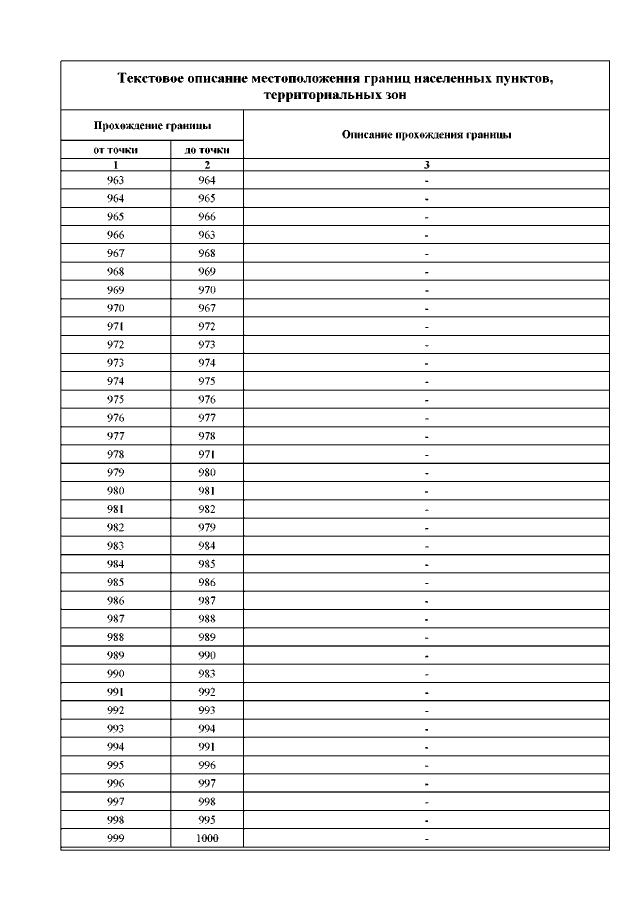 Текстовое описание местоположения границ населенных пунктов, территориальных зон

| Прохождение границы | | Описание прохождения границы |
|---|---|---|
| от точки | до точки | |
| 1 | 2 | 3 |
| 963 | 964 | - |
| 964 | 965 | - |
| 965 | 966 | - |
| 966 | 963 | - |
| 967 | 968 | - |
| 968 | 969 | - |
| 969 | 970 | - |
| 970 | 967 | - |
| 971 | 972 | - |
| 972 | 973 | - |
| 973 | 974 | - |
| 974 | 975 | - |
| 975 | 976 | - |
| 976 | 977 | - |
| 977 | 978 | - |
| 978 | 971 | - |
| 979 | 980 | - |
| 980 | 981 | - |
| 981 | 982 | - |
| 982 | 979 | - |
| 983 | 984 | - |
| 984 | 985 | - |
| 985 | 986 | - |
| 986 | 987 | - |
| 987 | 988 | - |
| 988 | 989 | - |
| 989 | 990 | - |
| 990 | 983 | - |
| 991 | 992 | - |
| 992 | 993 | - |
| 993 | 994 | - |
| 994 | 991 | - |
| 995 | 996 | - |
| 996 | 997 | - |
| 997 | 998 | - |
| 998 | 995 | - |
| 999 | 1000 | - |